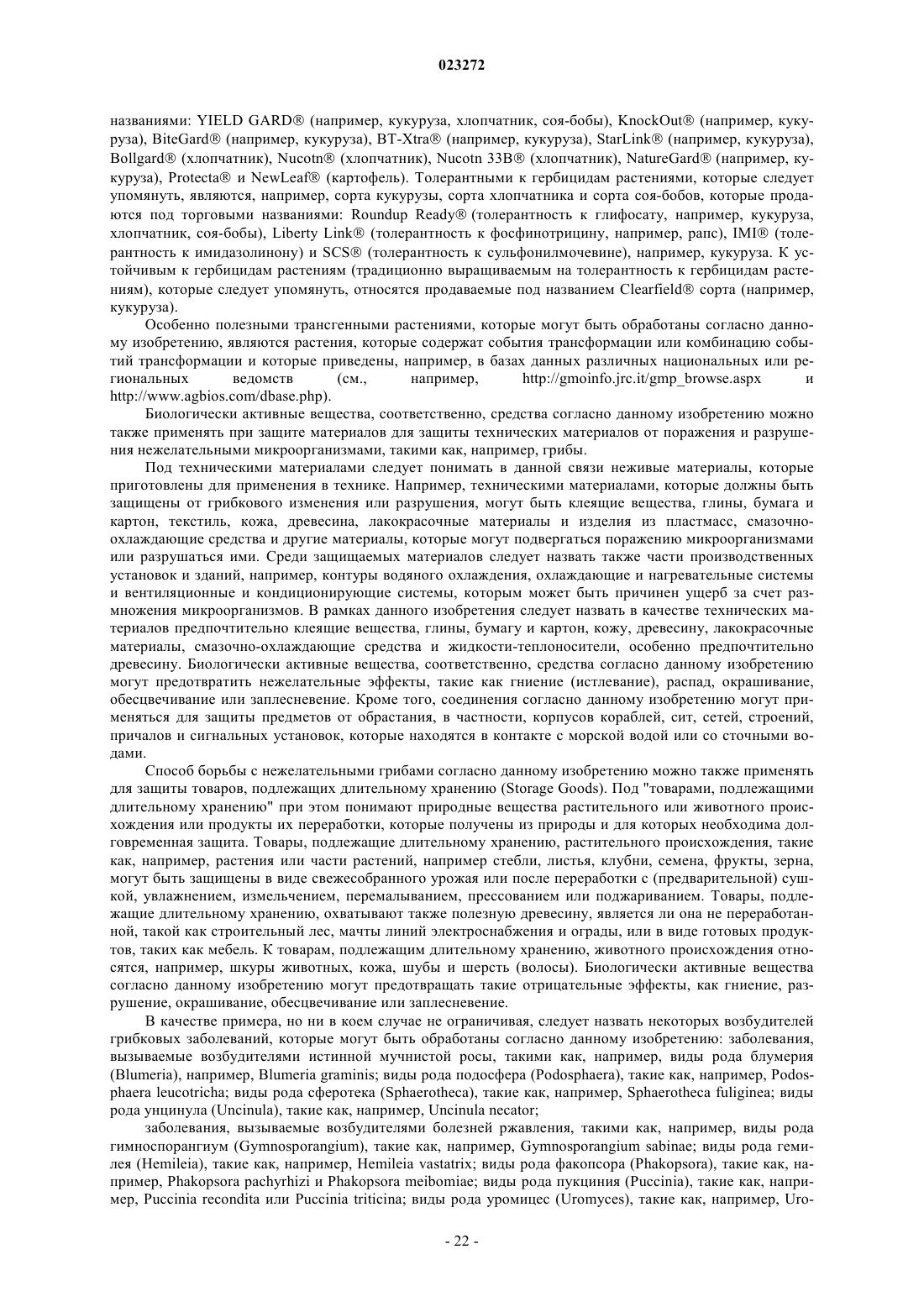 023272

названиями: YIELD GARD® (например, кукуруза, хлопчатник, соя-бобы), KnockOut® (например, кукуруза), BiteGard® (например, кукуруза), BT-Xtra® (например, кукуруза), StarLink® (например, кукуруза), Bollgard® (хлопчатник), Nucotn® (хлопчатник), Nucotn 33B® (хлопчатник), NatureGard® (например, кукуруза), Protecta® и NewLeaf® (картофель). Толерантными к гербицидам растениями, которые следует упомянуть, являются, например, сорта кукурузы, сорта хлопчатника и сорта соя-бобов, которые продаются под торговыми названиями: Roundup Ready® (толерантность к глифосату, например, кукуруза, хлопчатник, соя-бобы), Liberty Link® (толерантность к фосфинотрицину, например, рапс), IMI® (толерантность к имидазолинону) и SCS® (толерантность к сульфонилмочевине), например, кукуруза. К устойчивым к гербицидам растениям (традиционно выращиваемым на толерантность к гербицидам растениям), которые следует упомянуть, относятся продаваемые под названием Clearfield® сорта (например, кукуруза).

Особенно полезными трансгенными растениями, которые могут быть обработаны согласно данному изобретению, являются растения, которые содержат события трансформации или комбинацию событий трансформации и которые приведены, например, в базах данных различных национальных или региональных ведомств (см., например, http://gmoinfo.jrc.it/gmp_browse.aspx и http://www.agbios.com/dbase.php).

Биологически активные вещества, соответственно, средства согласно данному изобретению можно также применять при защите материалов для защиты технических материалов от поражения и разрушения нежелательными микроорганизмами, такими как, например, грибы.

Под техническими материалами следует понимать в данной связи неживые материалы, которые приготовлены для применения в технике. Например, техническими материалами, которые должны быть защищены от грибкового изменения или разрушения, могут быть клеящие вещества, глины, бумага и картон, текстиль, кожа, древесина, лакокрасочные материалы и изделия из пластмасс, смазочно-охлаждающие средства и другие материалы, которые могут подвергаться поражению микроорганизмами или разрушаться ими. Среди защищаемых материалов следует назвать также части производственных установок и зданий, например, контуры водяного охлаждения, охлаждающие и нагревательные системы и вентиляционные и кондиционирующие системы, которым может быть причинен ущерб за счет размножения микроорганизмов. В рамках данного изобретения следует назвать в качестве технических материалов предпочтительно клеящие вещества, глины, бумагу и картон, кожу, древесину, лакокрасочные материалы, смазочно-охлаждающие средства и жидкости-теплоносители, особенно предпочтительно древесину. Биологически активные вещества, соответственно, средства согласно данному изобретению могут предотвратить нежелательные эффекты, такие как гниение (истлевание), распад, окрашивание, обесцвечивание или заплесневение. Кроме того, соединения согласно данному изобретению могут применяться для защиты предметов от обрастания, в частности, корпусов кораблей, сит, сетей, строений, причалов и сигнальных установок, которые находятся в контакте с морской водой или со сточными водами.

Способ борьбы с нежелательными грибами согласно данному изобретению можно также применять для защиты товаров, подлежащих длительному хранению (Storage Goods). Под "товарами, подлежащими длительному хранению" при этом понимают природные вещества растительного или животного происхождения или продукты их переработки, которые получены из природы и для которых необходима долговременная защита. Товары, подлежащие длительному хранению, растительного происхождения, такие как, например, растения или части растений, например стебли, листья, клубни, семена, фрукты, зерна, могут быть защищены в виде свежесобранного урожая или после переработки с (предварительной) сушкой, увлажнением, измельчением, перемалыванием, прессованием или поджариванием. Товары, подлежащие длительному хранению, охватывают также полезную древесину, является ли она не переработанной, такой как строительный лес, мачты линий электроснабжения и ограды, или в виде готовых продуктов, таких как мебель. К товарам, подлежащим длительному хранению, животного происхождения относятся, например, шкуры животных, кожа, шубы и шерсть (волосы). Биологически активные вещества согласно данному изобретению могут предотвращать такие отрицательные эффекты, как гниение, разрушение, окрашивание, обесцвечивание или заплесневение.

В качестве примера, но ни в коем случае не ограничивая, следует назвать некоторых возбудителей грибковых заболеваний, которые могут быть обработаны согласно данному изобретению: заболевания, вызываемые возбудителями истинной мучнистой росы, такими как, например, виды рода блумерия (Blumeria), например, Blumeria graminis; виды рода подосфера (Podosphaera), такие как, например, Podosphaera leucotricha; виды рода сферотека (Sphaerotheca), такие как, например, Sphaerotheca fuliginea; виды рода унцинула (Uncinula), такие как, например, Uncinula necator;

заболевания, вызываемые возбудителями болезней ржавления, такими как, например, виды рода гимноспорангиум (Gymnosporangium), такие как, например, Gymnosporangium sabinae; виды рода гемилея (Hemileia), такие как, например, Hemileia vastatrix; виды рода факопсора (Phakopsora), такие как, например, Phakopsora pachyrhizi и Phakopsora meibomiae; виды рода пукциния (Puccinia), такие как, например, Puccinia recondita или Puccinia triticina; виды рода уромицес (Uromyces), такие как, например, Uro-

- 22 -